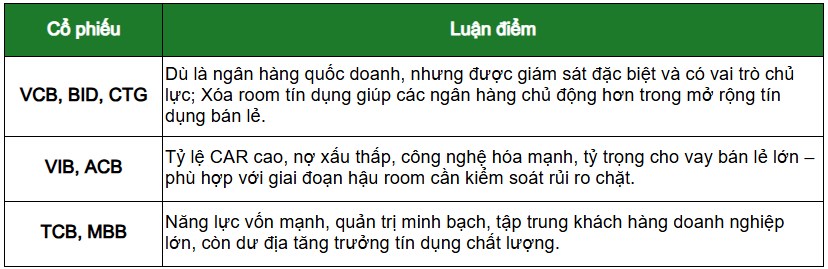 | Cổ phiếu | Luận điểm |
|---|---|
| VCB, BID, CTG | Dù là ngân hàng quốc doanh, nhưng được giám sát đặc biệt và có vai trò chủ lực; Xóa room tín dụng giúp các ngân hàng chủ động hơn trong mở rộng tín dụng bán lẻ. |
| VIB, ACB | Tỷ lệ CAR cao, nợ xấu thấp, công nghệ hóa mạnh, tỷ trọng cho vay bán lẻ lớn – phù hợp với giai đoạn hậu room cần kiểm soát rủi ro chặt. |
| TCB, MBB | Năng lực vốn mạnh, quản trị minh bạch, tập trung khách hàng doanh nghiệp lớn, còn dư địa tăng trưởng tín dụng chất lượng. |